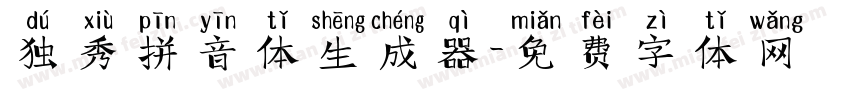 dú xiù pīn yīn tǐ shēng chéng qì miǎn fèi zì tǐ wǎng
独秀拼音体生成器-免费字体网